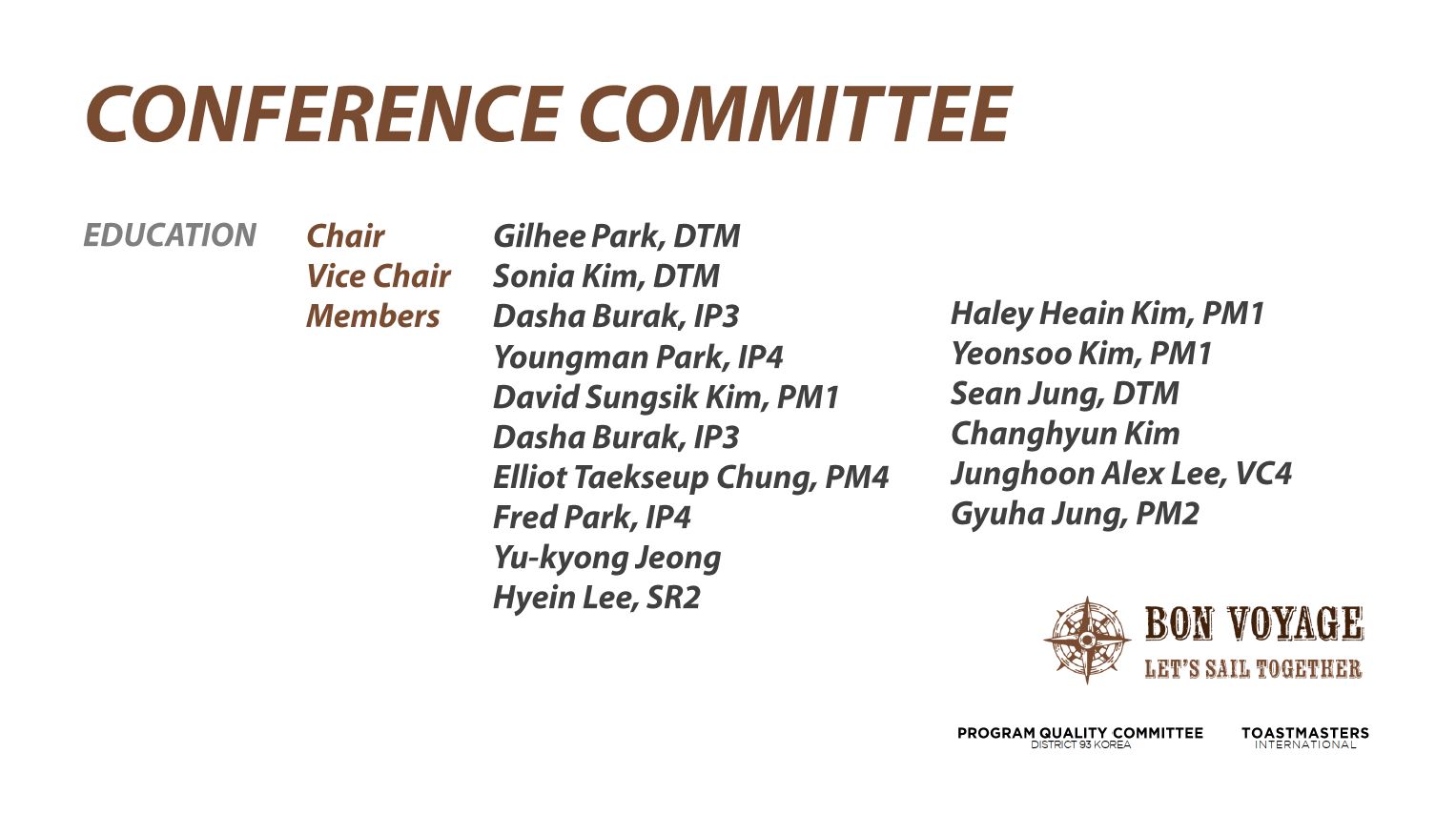 CONFERENCE COMMITTEE

EDUCATION

Chair
Vice Chair
Members

Gilhee Park, DTM
Sonia Kim, DTM
Dasha Burak, IP3
Youngman Park, IP4
David Sungsik Kim, PM1
Dasha Burak, IP3
Elliot Taekseup Chung, PM4
Fred Park, IP4
Yu-kyong Jeong
Hyein Lee, SR2

Haley Heain Kim, PM1
Yeonsoo Kim, PM1
Sean Jung, DTM
Changhyun Kim
Junghoon Alex Lee, VC4
Gyuha Jung, PM2

BON VOYAGE
LET'S SAIL TOGETHER

PROGRAM QUALITY COMMITTEE
DISTRICT 93 KOREA

TOASTMASTERS
INTERNATIONAL